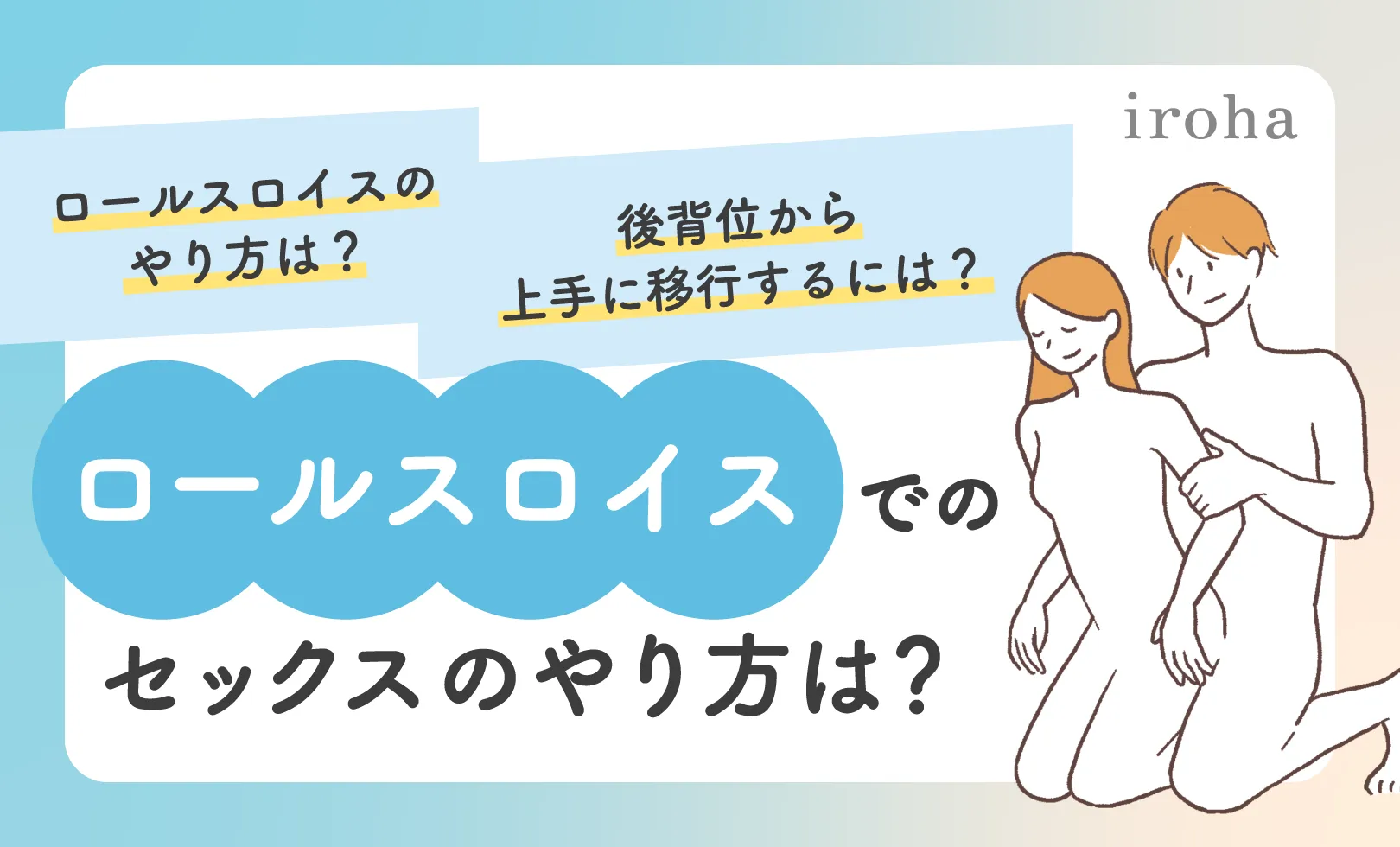 iroha

ロールスロイスの
やり方は？

後背位から
上手に移行するには？

ロールスロイスでの
セックスのやり方は？